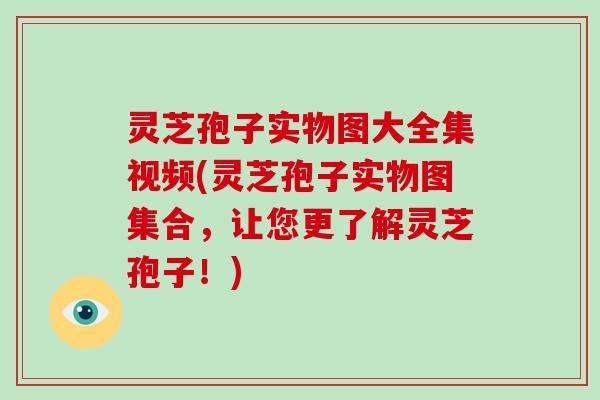 灵芝孢子实物图大全集视频(灵芝孢子实物图集合，让您更了解灵芝孢子！)